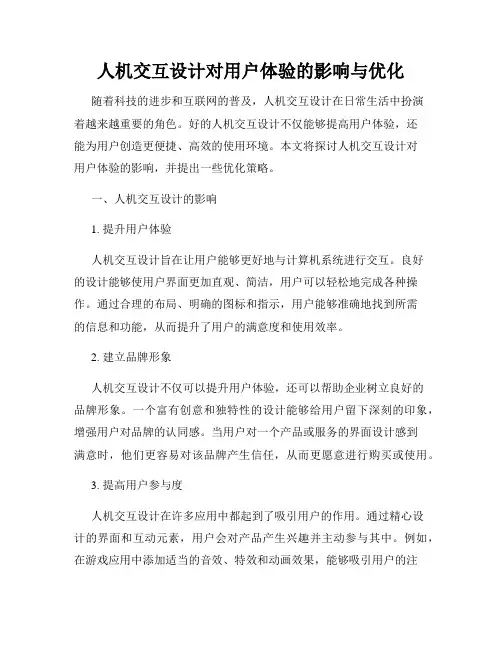 人机交互设计对用户体验的影响与优化

随着科技的进步和互联网的普及，人机交互设计在日常生活中扮演着越来越重要的角色。好的人机交互设计不仅能够提高用户体验，还能为用户创造更便捷、高效的使用环境。本文将探讨人机交互设计对用户体验的影响，并提出一些优化策略。

一、人机交互设计的影响

1. 提升用户体验

人机交互设计旨在让用户能够更好地与计算机系统进行交互。良好的设计能够使用户界面更加直观、简洁，用户可以轻松地完成各种操作。通过合理的布局、明确的图标和指示，用户能够准确地找到所需的信息和功能，从而提升了用户的满意度和使用效率。

2. 建立品牌形象

人机交互设计不仅可以提升用户体验，还可以帮助企业树立良好的品牌形象。一个富有创意和独特性的设计能够给用户留下深刻的印象，增强用户对品牌的认同感。当用户对一个产品或服务的界面设计感到满意时，他们更容易对该品牌产生信任，从而更愿意进行购买或使用。

3. 提高用户参与度

人机交互设计在许多应用中都起到了吸引用户的作用。通过精心设计的界面和互动元素，用户会对产品产生兴趣并主动参与其中。例如，在游戏应用中添加适当的音效、特效和动画效果，能够吸引用户的注